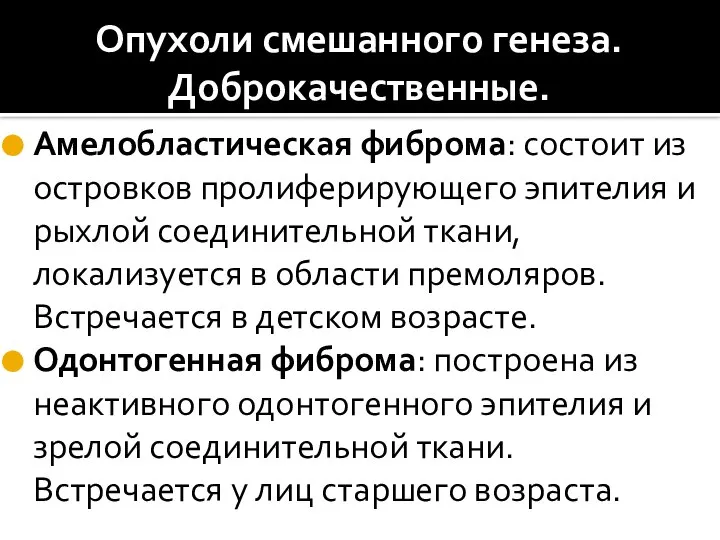 Опухоли смешанного генеза. Доброкачественные.

Амелобластическая фиброма: состоит из островков пролиферирующего эпителия и рыхлой соединительной ткани, локализуется в области премоляров. Встречается в детском возрасте.

Одонтогенная фиброма: построена из неактивного одонтогенного эпителия и зрелой соединительной ткани. Встречается у лиц старшего возраста.